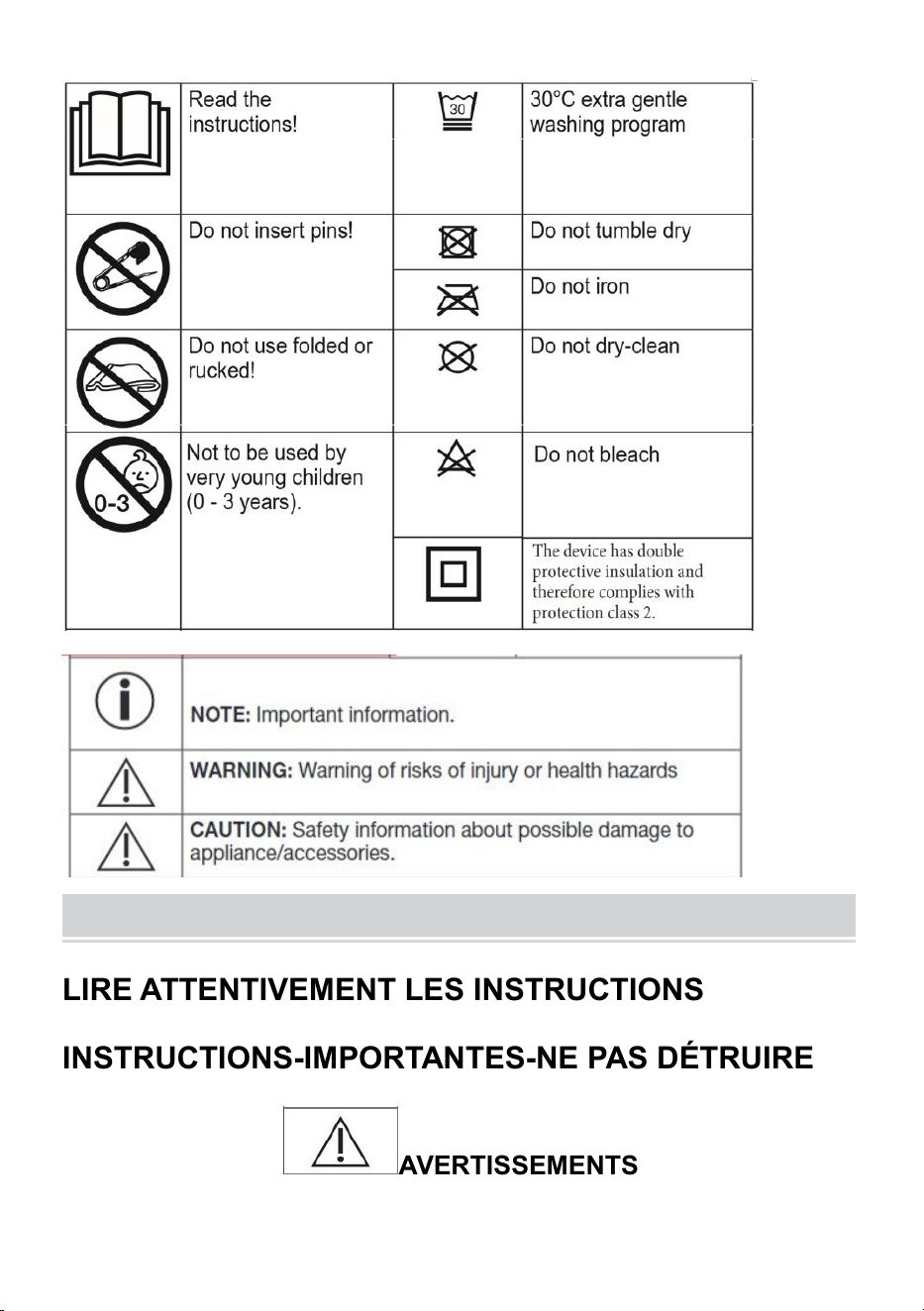 | | Read the instructions! | 30 | 30°C extra gentle washing program |
|---|---|---|---|
| | Do not insert pins! | | Do not tumble dry |
| | | | Do not iron |
| | Do not use folded or rucked! | | Do not dry-clean |
| 0-3 | Not to be used by very young children (0 - 3 years). | | Do not bleach |
| | | | The device has double protective insulation and therefore complies with protection class 2. |

| | |
|---|---|
| | **NOTE:** Important information. |
| | **WARNING:** Warning of risks of injury or health hazards |
| | **CAUTION:** Safety information about possible damage to appliance/accessories. |

LIRE ATTENTIVEMENT LES INSTRUCTIONS

INSTRUCTIONS-IMPORTANTES-NE PAS DÉTRUIRE

AVERTISSEMENTS